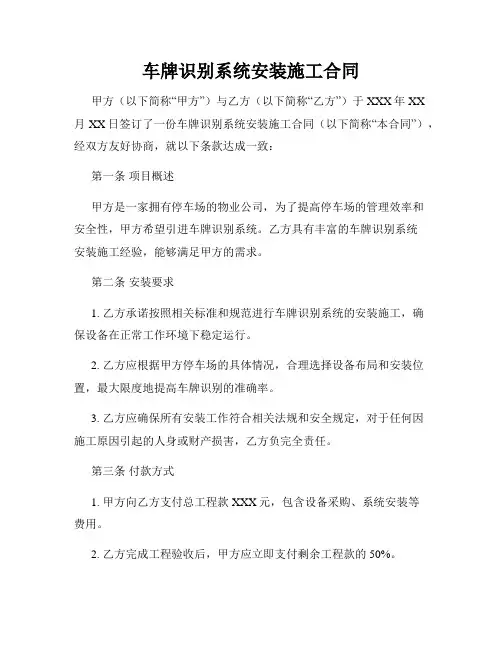 车牌识别系统安装施工合同

甲方（以下简称“甲方”）与乙方（以下简称“乙方”）于 XXX 年 XX 月 XX 日签订了一份车牌识别系统安装施工合同（以下简称“本合同”），经双方友好协商，就以下条款达成一致：

第一条 项目概述

甲方是一家拥有停车场的物业公司，为了提高停车场的管理效率和安全性，甲方希望引进车牌识别系统。乙方具有丰富的车牌识别系统安装施工经验，能够满足甲方的需求。

第二条 安装要求

1. 乙方承诺按照相关标准和规范进行车牌识别系统的安装施工，确保设备在正常工作环境下稳定运行。

2. 乙方应根据甲方停车场的具体情况，合理选择设备布局和安装位置，最大限度地提高车牌识别的准确率。

3. 乙方应确保所有安装工作符合相关法规和安全规定，对于任何因施工原因引起的人身或财产损害，乙方负完全责任。

第三条 付款方式

1. 甲方向乙方支付总工程款 XXX 元，包含设备采购、系统安装等费用。

2. 乙方完成工程验收后，甲方应立即支付剩余工程款的 50%。